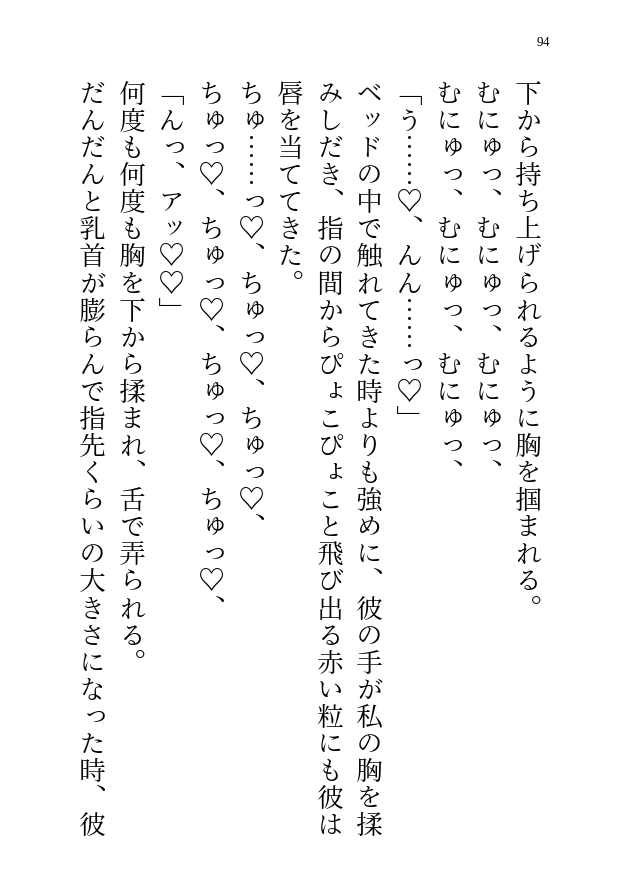 94

下から持ち上げられるように胸を掴まれる。

むにゅっ、むにゅっ、むにゅっ、

むにゅっ、むにゅっ、むにゅっ、

「う……♡、んん……っ♡」

ベッドの中で触れてきた時よりも強めに、彼の手が私の胸を揉みしだき、指の間からぴょこぴょこと飛び出る赤い粒にも彼は唇を当ててきた。

ちゅ……っ♡、ちゅっ♡、ちゅっ♡、

ちゅっ♡、ちゅっ♡、ちゅっ♡、ちゅっ♡、

「んっ、アッ♡♡」

何度も何度も胸を下から揉まれ、舌で弄られる。

だんだんと乳首が膨らんで指先くらいの大きさになった時、彼